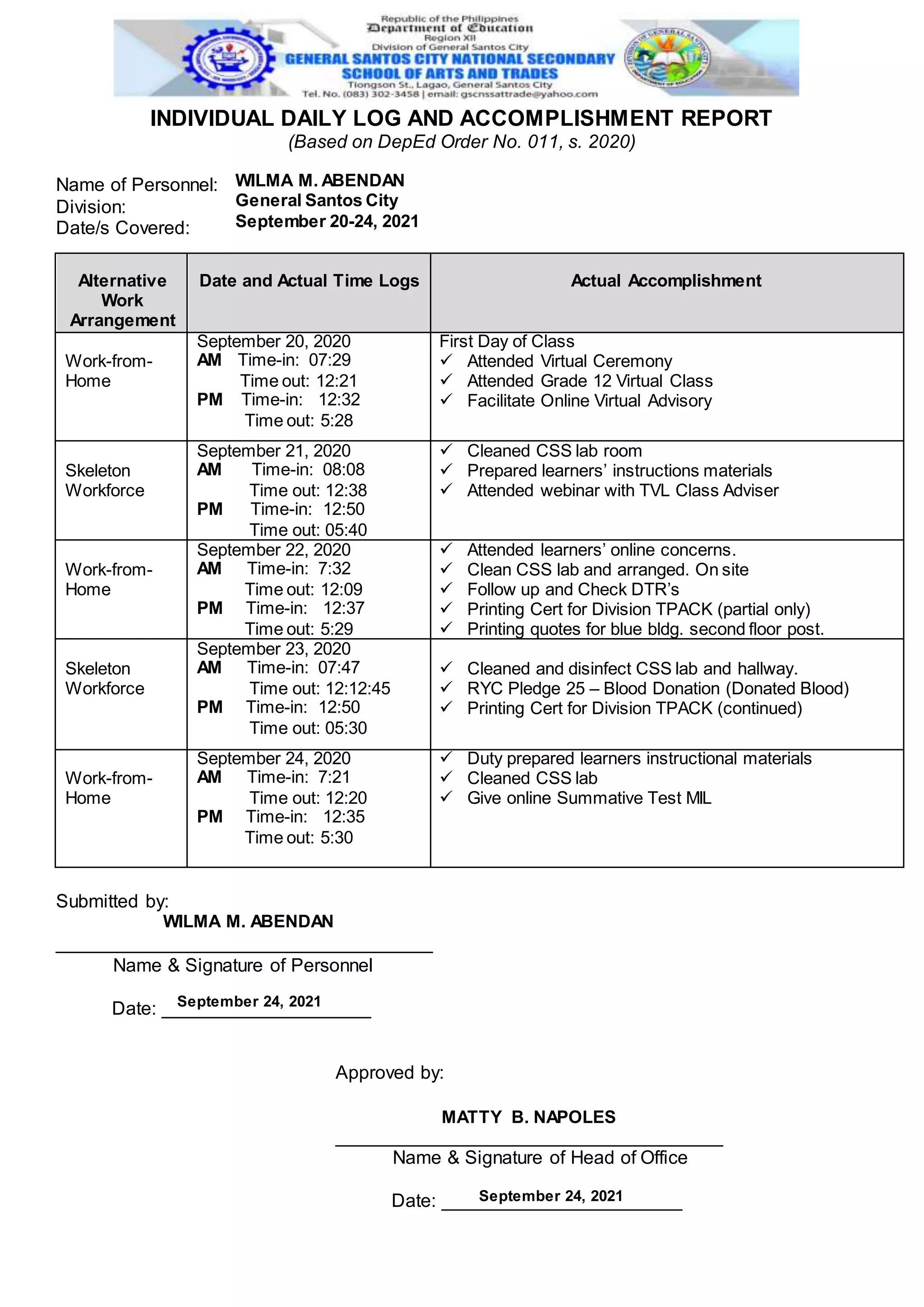 Republic of the Philippines
Department of Education
Region XII
Division of General Santos City
GENERAL SANTOS CITY NATIONAL SECONDARY SCHOOL OF ARTS AND TRADES
Tiongson St., Lagao, General Santos City
Tel. No. (083) 302-3458 | email: gscnssattrade@yahoo.com

INDIVIDUAL DAILY LOG AND ACCOMPLISHMENT REPORT
(Based on DepEd Order No. 011, s. 2020)

Name of Personnel: WILMA M. ABENDAN
Division: General Santos City
Date/s Covered: September 20-24, 2021

| Alternative Work Arrangement | Date and Actual Time Logs | Actual Accomplishment |
|---|---|---|
| Work-from-Home | September 20, 2020 AM Time-in: 07:29 Time out: 12:21 PM Time-in: 12:32 Time out: 5:28 | First Day of Class ✓ Attended Virtual Ceremony ✓ Attended Grade 12 Virtual Class ✓ Facilitate Online Virtual Advisory |
| Skeleton Workforce | September 21, 2020 AM Time-in: 08:08 Time out: 12:38 PM Time-in: 12:50 Time out: 05:40 | ✓ Cleaned CSS lab room ✓ Prepared learners' instructions materials ✓ Attended webinar with TVL Class Adviser |
| Work-from-Home | September 22, 2020 AM Time-in: 7:32 Time out: 12:09 PM Time-in: 12:37 Time out: 5:29 | ✓ Attended learners' online concerns. ✓ Clean CSS lab and arranged. On site ✓ Follow up and Check DTR's ✓ Printing Cert for Division TPACK (partial only) ✓ Printing quotes for blue bldg. second floor post. |
| Skeleton Workforce | September 23, 2020 AM Time-in: 07:47 Time out: 12:12:45 PM Time-in: 12:50 Time out: 05:30 | ✓ Cleaned and disinfect CSS lab and hallway. ✓ RYC Pledge 25 – Blood Donation (Donated Blood) ✓ Printing Cert for Division TPACK (continued) |
| Work-from-Home | September 24, 2020 AM Time-in: 7:21 Time out: 12:20 PM Time-in: 12:35 Time out: 5:30 | ✓ Duty prepared learners instructional materials ✓ Cleaned CSS lab ✓ Give online Summative Test MIL |

Submitted by:
WILMA M. ABENDAN
Name & Signature of Personnel
Date: September 24, 2021

Approved by:
MATTY B. NAPOLES
Name & Signature of Head of Office
Date: September 24, 2021